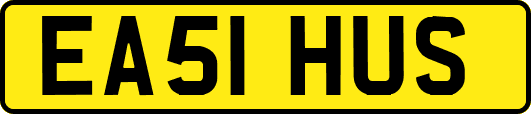 EA51 HUS